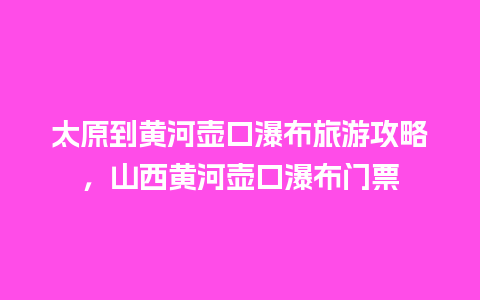 太原到黄河壶口瀑布旅游攻略，山西黄河壶口瀑布门票